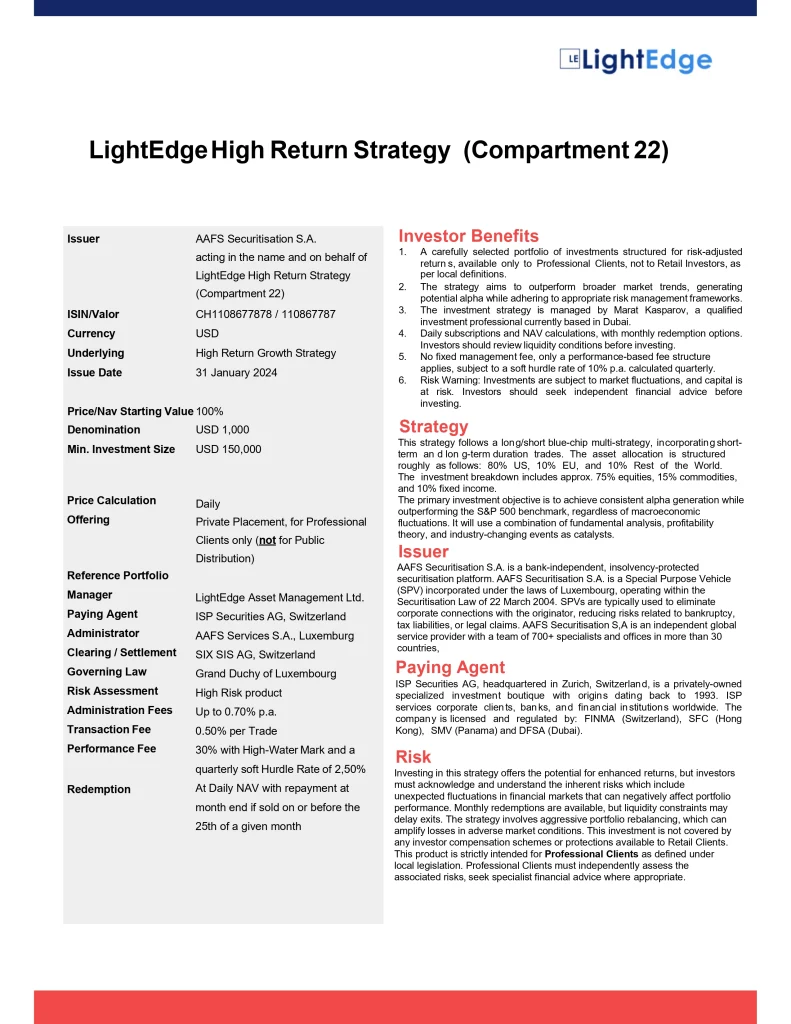 LE LightEdge

LightEdge High Return Strategy (Compartment 22)

| | |
|---|---|
| Issuer | AAFS Securitisation S.A. acting in the name and on behalf of LightEdge High Return Strategy (Compartment 22) |
| ISIN/Valor | CH1108677878 / 110867787 |
| Currency | USD |
| Underlying | High Return Growth Strategy |
| Issue Date | 31 January 2024 |
| Price/Nav Starting Value | 100% |
| Denomination | USD 1,000 |
| Min. Investment Size | USD 150,000 |
| Price Calculation | Daily |
| Offering | Private Placement, for Professional Clients only (not for Public Distribution) |
| Reference Portfolio Manager | LightEdge Asset Management Ltd. |
| Paying Agent | ISP Securities AG, Switzerland |
| Administrator | AAFS Services S.A., Luxemburg |
| Clearing / Settlement | SIX SIS AG, Switzerland |
| Governing Law | Grand Duchy of Luxembourg |
| Risk Assessment | High Risk product |
| Administration Fees | Up to 0.70% p.a. |
| Transaction Fee | 0.50% per Trade |
| Performance Fee | 30% with High-Water Mark and a quarterly soft Hurdle Rate of 2,50% |
| Redemption | At Daily NAV with repayment at month end if sold on or before the 25th of a given month |

Investor Benefits
1. A carefully selected portfolio of investments structured for risk-adjusted return s, available only to Professional Clients, not to Retail Investors, as per local definitions.
2. The strategy aims to outperform broader market trends, generating potential alpha while adhering to appropriate risk management frameworks.
3. The investment strategy is managed by Marat Kasparov, a qualified investment professional currently based in Dubai.
4. Daily subscriptions and NAV calculations, with monthly redemption options. Investors should review liquidity conditions before investing.
5. No fixed management fee, only a performance-based fee structure applies, subject to a soft hurdle rate of 10% p.a. calculated quarterly.
6. Risk Warning: Investments are subject to market fluctuations, and capital is at risk. Investors should seek independent financial advice before investing.

Strategy
This strategy follows a long/short blue-chip multi-strategy, incorporating short-term an d lon g-term duration trades. The asset allocation is structured roughly as follows: 80% US, 10% EU, and 10% Rest of the World. The investment breakdown includes approx. 75% equities, 15% commodities, and 10% fixed income.
The primary investment objective is to achieve consistent alpha generation while outperforming the S&P 500 benchmark, regardless of macroeconomic fluctuations. It will use a combination of fundamental analysis, profitability theory, and industry-changing events as catalysts.

Issuer
AAFS Securitisation S.A. is a bank-independent, insolvency-protected securitisation platform. AAFS Securitisation S.A. is a Special Purpose Vehicle (SPV) incorporated under the laws of Luxembourg, operating within the Securitisation Law of 22 March 2004. SPVs are typically used to eliminate corporate connections with the originator, reducing risks related to bankruptcy, tax liabilities, or legal claims. AAFS Securitisation S,A is an independent global service provider with a team of 700+ specialists and offices in more than 30 countries,

Paying Agent
ISP Securities AG, headquartered in Zurich, Switzerland, is a privately-owned specialized investment boutique with origins dating back to 1993. ISP services corporate clients, banks, and financial institutions worldwide. The company is licensed and regulated by: FINMA (Switzerland), SFC (Hong Kong), SMV (Panama) and DFSA (Dubai).

Risk
Investing in this strategy offers the potential for enhanced returns, but investors must acknowledge and understand the inherent risks which include unexpected fluctuations in financial markets that can negatively affect portfolio performance. Monthly redemptions are available, but liquidity constraints may delay exits. The strategy involves aggressive portfolio rebalancing, which can amplify losses in adverse market conditions. This investment is not covered by any investor compensation schemes or protections available to Retail Clients. This product is strictly intended for Professional Clients as defined under local legislation. Professional Clients must independently assess the associated risks, seek specialist financial advice where appropriate.